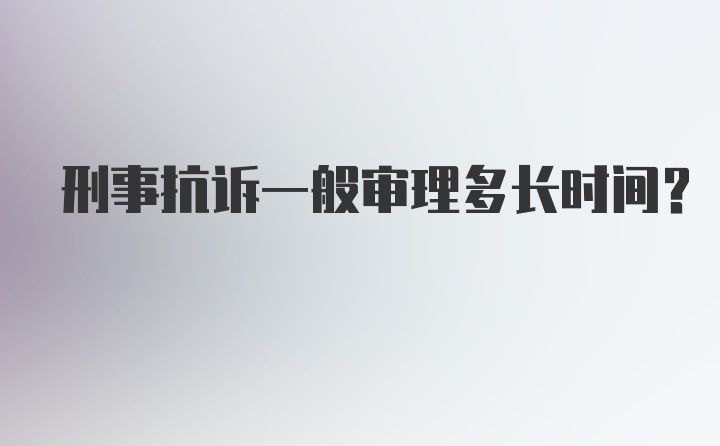 刑事抗诉一般审理多长时间?